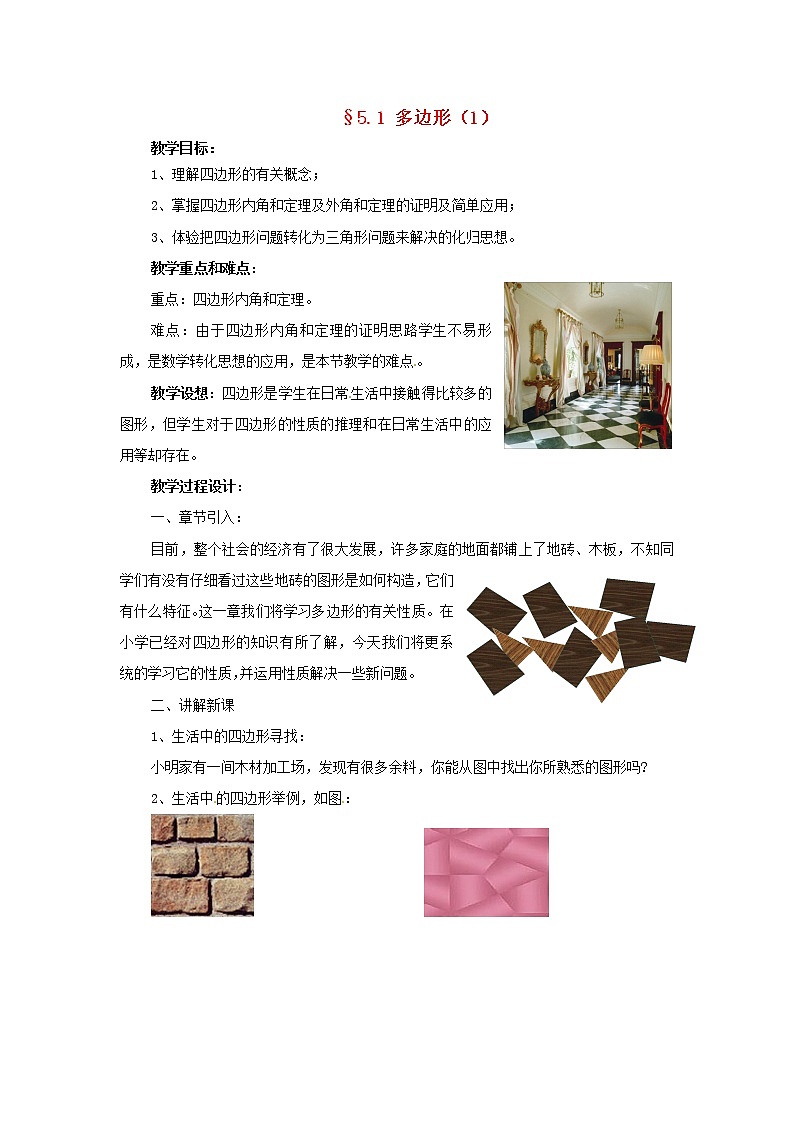 §5.1 多边形（1）

教学目标：

1、理解四边形的有关概念；

2、掌握四边形内角和定理及外角和定理的证明及简单应用；

3、体验把四边形问题转化为三角形问题来解决的化归思想。

教学重点和难点：

重点：四边形内角和定理。

难点：由于四边形内角和定理的证明思路学生不易形成，是数学转化思想的应用，是本节教学的难点。

教学设想：四边形是学生在日常生活中接触得比较多的图形，但学生对于四边形的性质的推理和在日常生活中的应用等却存在。

教学过程设计：

一、章节引入：

目前，整个社会的经济有了很大发展，许多家庭的地面都铺上了地砖、木板，不知同学们有没有仔细看过这些地砖的图形是如何构造，它们有什么特征。这一章我们将学习多边形的有关性质。在小学已经对四边形的知识有所了解，今天我们将更系统的学习它的性质，并运用性质解决一些新问题。

二、讲解新课

1、生活中的四边形寻找：

小明家有一间木材加工场，发现有很多余料，你能从图中找出你所熟悉的图形吗？

2、生活中的四边形举例，如图：